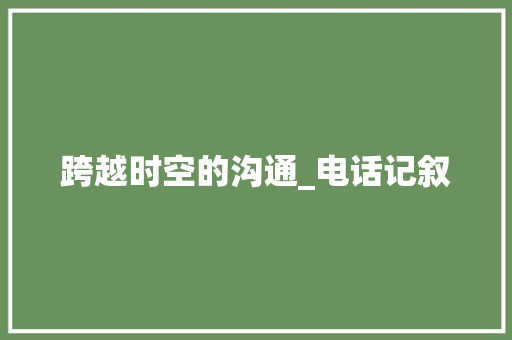 跨越时空的沟通_电话记叙